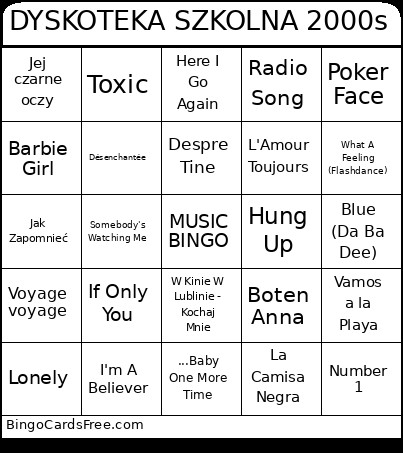 DYSKOTEKA SZKOLNA 2000s

| Jej czarne oczy | Toxic | Here I Go Again | Radio Song | Poker Face |
|---|---|---|---|---|
| Barbie Girl | Désenchantée | Despre Tine | L'Amour Toujours | What A Feeling (Flashdance) |
| Jak Zapomnieć | Somebody's Watching Me | MUSIC BINGO | Hung Up | Blue (Da Ba Dee) |
| Voyage voyage | If Only You | W Kinie W Lublinie - Kochaj Mnie | Boten Anna | Vamos a la Playa |
| Lonely | I'm A Believer | ...Baby One More Time | La Camisa Negra | Number 1 |

BingoCardsFree.com